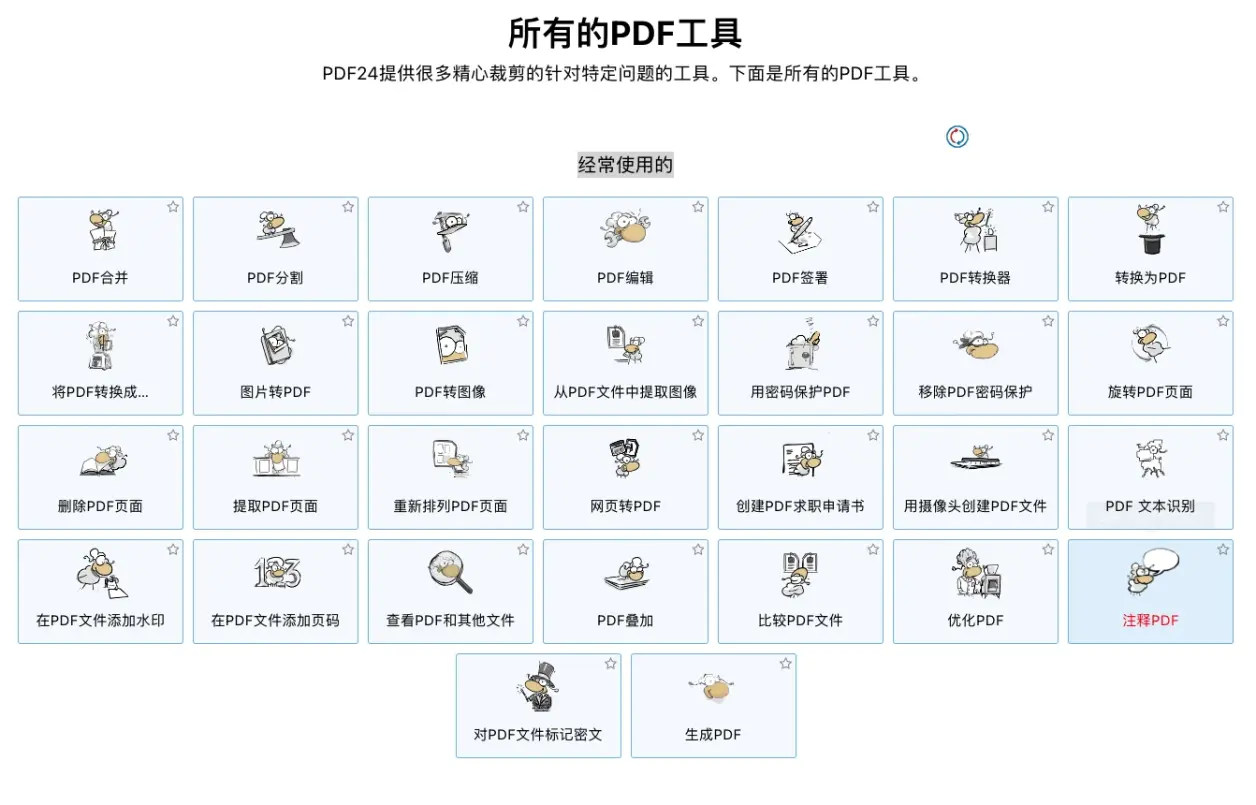 所有的PDF工具

PDF24提供很多精心裁剪的针对特定问题的工具。下面是所有的PDF工具。

经常使用的

PDF合并
PDF分割
PDF压缩
PDF编辑
PDF签署
PDF转换器
转换为PDF
将PDF转换成...
图片转PDF
PDF转图像
从PDF文件中提取图像
用密码保护PDF
移除PDF密码保护
旋转PDF页面
删除PDF页面
提取PDF页面
重新排列PDF页面
网页转PDF
创建PDF求职申请书
用摄像头创建PDF文件
PDF 文本识别
在PDF文件添加水印
在PDF文件添加页码
查看PDF和其他文件
PDF叠加
比较PDF文件
优化PDF
注释PDF
对PDF文件标记密文
生成PDF